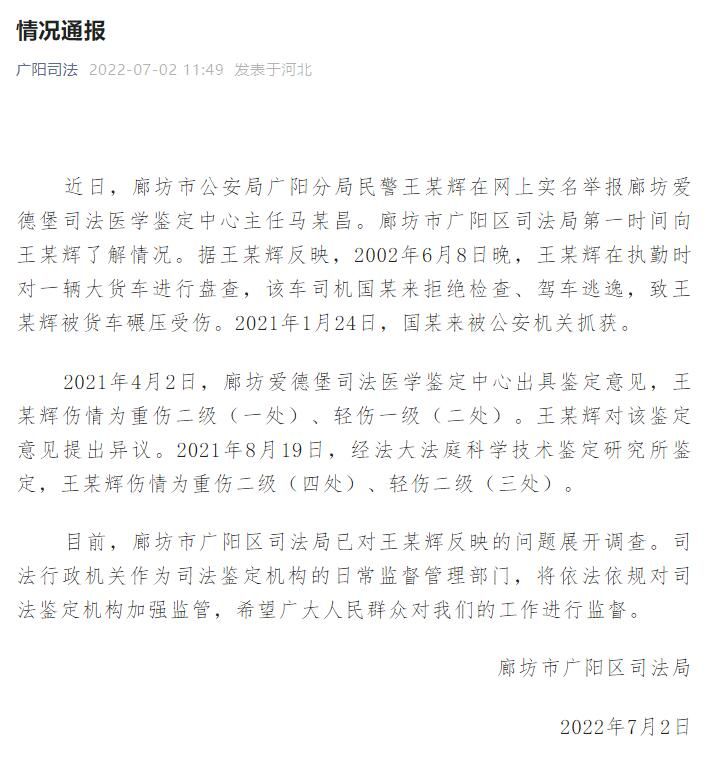 情况通报

广阳司法 2022-07-02 11:49 发表于河北

近日，廊坊市公安局广阳分局民警王某辉在网上实名举报廊坊爱德堡司法医学鉴定中心主任马某昌。廊坊市广阳区司法局第一时间向王某辉了解情况。据王某辉反映，2002年6月8日晚，王某辉在执勤时对一辆大货车进行盘查，该车司机国某来拒绝检查、驾车逃逸，致王某辉被货车碾压受伤。2021年1月24日，国某来被公安机关抓获。

2021年4月2日，廊坊爱德堡司法医学鉴定中心出具鉴定意见，王某辉伤情为重伤二级（一处）、轻伤一级（二处）。王某辉对该鉴定意见提出异议。2021年8月19日，经法大法庭科学技术鉴定研究所鉴定，王某辉伤情为重伤二级（四处）、轻伤二级（三处）。

目前，廊坊市广阳区司法局已对王某辉反映的问题展开调查。司法行政机关作为司法鉴定机构的日常监督管理部门，将依法依规对司法鉴定机构加强监管，希望广大人民群众对我们的工作进行监督。

廊坊市广阳区司法局

2022年7月2日